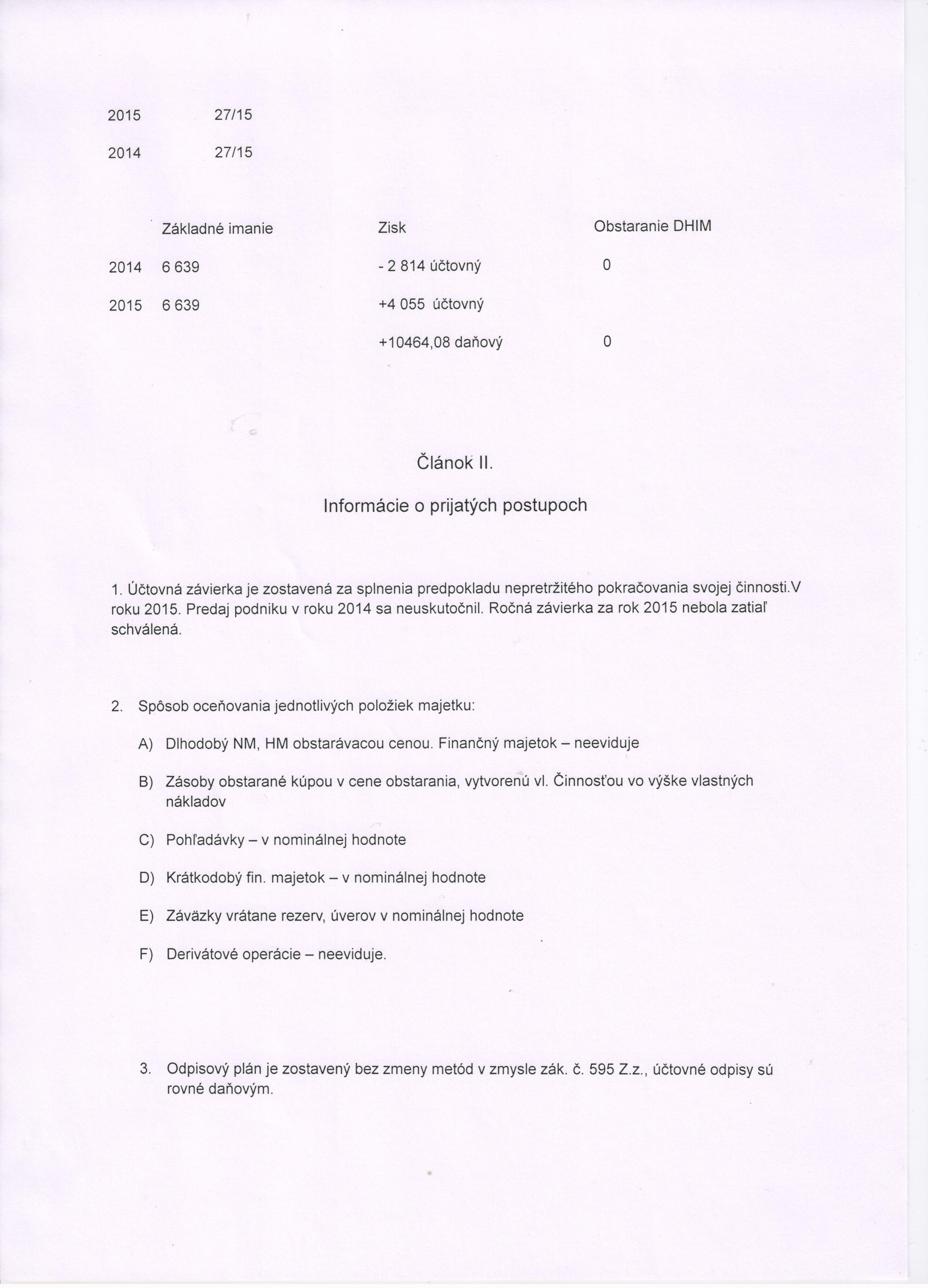 2015 27/15

2014 27/15

| | Základné imanie | Zisk | Obstaranie DHIM |
|---|---|---|---|
| 2014 | 6 639 | - 2 814 účtovný | 0 |
| 2015 | 6 639 | +4 055 účtovný | |
| | | +10464,08 daňový | 0 |

Článok II.

Informácie o prijatých postupoch

1. Účtovná závierka je zostavená za splnenia predpokladu nepretržitého pokračovania svojej činnosti.V roku 2015. Predaj podniku v roku 2014 sa neuskutočnil. Ročná závierka za rok 2015 nebola zatiaľ schválená.

2. Spôsob oceňovania jednotlivých položiek majetku:

A) Dlhodobý NM, HM obstarávacou cenou. Finančný majetok – neeviduje

B) Zásoby obstarané kúpou v cene obstarania, vytvorenú vl. Činnosťou vo výške vlastných nákladov

C) Pohľadávky – v nominálnej hodnote

D) Krátkodobý fin. majetok – v nominálnej hodnote

E) Záväzky vrátane rezerv, úverov v nominálnej hodnote

F) Derivátové operácie – neeviduje.

3. Odpisový plán je zostavený bez zmeny metód v zmysle zák. č. 595 Z.z., účtovné odpisy sú rovné daňovým.